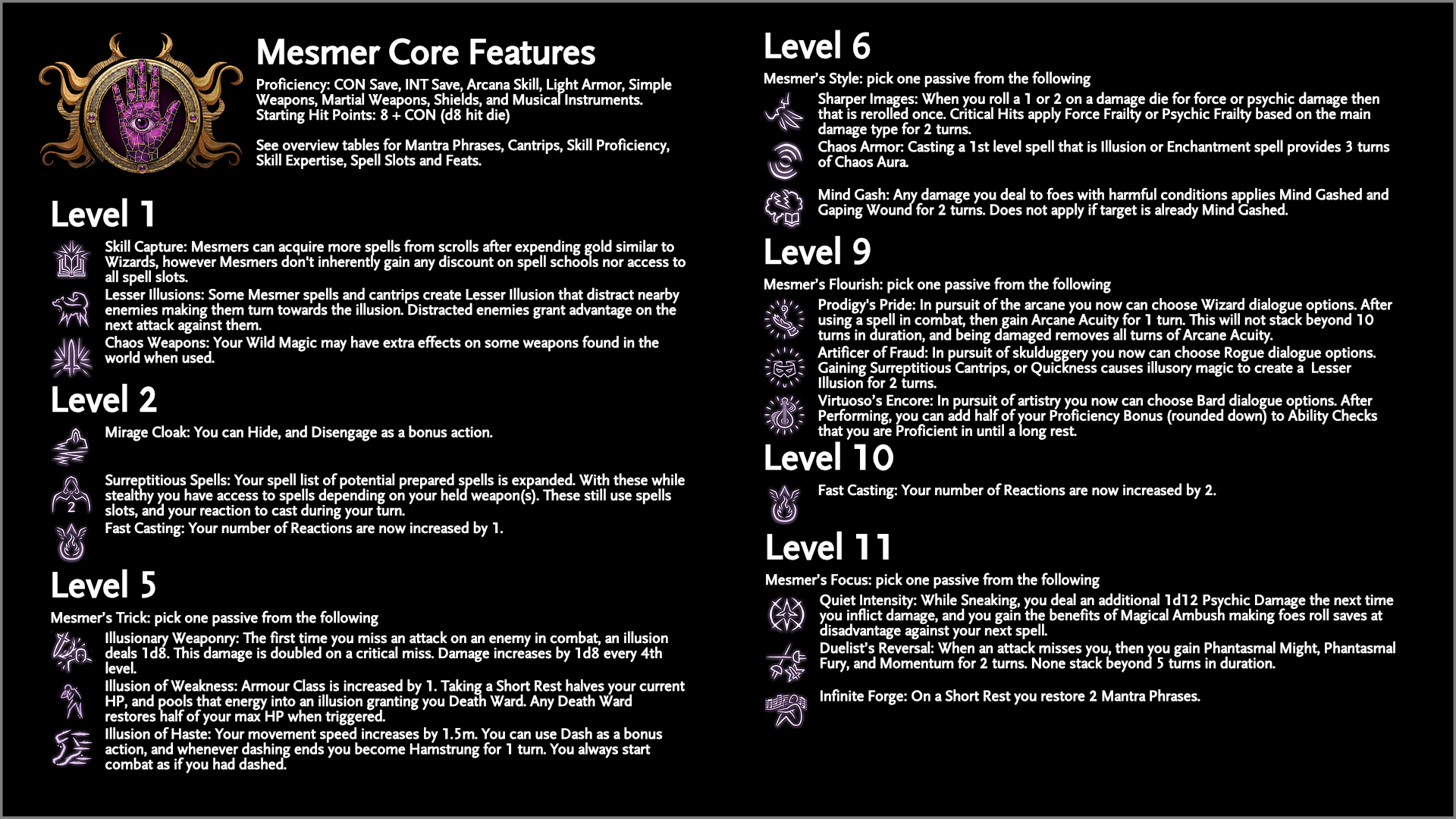 Mesmer Core Features

Proficiency: CON Save, INT Save, Arcana Skill, Light Armor, Simple Weapons, Martial Weapons, Shields, and Musical Instruments.
Starting Hit Points: 8 + CON (d8 hit die)

See overview tables for Mantra Phrases, Cantrips, Skill Proficiency, Skill Expertise, Spell Slots and Feats.

Level 1

Skill Capture: Mesmers can acquire more spells from scrolls after expending gold similar to Wizards, however Mesmers don't inherently gain any discount on spell schools nor access to all spell slots.

Lesser Illusions: Some Mesmer spells and cantrips create Lesser Illusion that distract nearby enemies making them turn towards the illusion. Distracted enemies grant advantage on the next attack against them.

Chaos Weapons: Your Wild Magic may have extra effects on some weapons found in the world when used.

Level 2

Mirage Cloak: You can Hide, and Disengage as a bonus action.

Surreptitious Spells: Your spell list of potential prepared spells is expanded. With these while stealthy you have access to spells depending on your held weapon(s). These still use spells slots, and your reaction to cast during your turn.

Fast Casting: Your number of Reactions are now increased by 1.

Level 5

Mesmer's Trick: pick one passive from the following

Illusionary Weaponry: The first time you miss an attack on an enemy in combat, an illusion deals 1d8. This damage is doubled on a critical miss. Damage increases by 1d8 every 4th level.

Illusion of Weakness: Armour Class is increased by 1. Taking a Short Rest halves your current HP, and pools that energy into an illusion granting you Death Ward. Any Death Ward restores half of your max HP when triggered.

Illusion of Haste: Your movement speed increases by 1.5m. You can use Dash as a bonus action, and whenever dashing ends you become Hamstrung for 1 turn. You always start combat as if you had dashed.

Level 6

Mesmer's Style: pick one passive from the following

Sharper Images: When you roll a 1 or 2 on a damage die for force or psychic damage then that is rerolled once. Critical Hits apply Force Frailty or Psychic Frailty based on the main damage type for 2 turns.

Chaos Armor: Casting a 1st level spell that is Illusion or Enchantment spell provides 3 turns of Chaos Aura.

Mind Gash: Any damage you deal to foes with harmful conditions applies Mind Gashed and Gaping Wound for 2 turns. Does not apply if target is already Mind Gashed.

Level 9

Mesmer's Flourish: pick one passive from the following

Prodigy's Pride: In pursuit of the arcane you now can choose Wizard dialogue options. After using a spell in combat, then gain Arcane Acuity for 1 turn. This will not stack beyond 10 turns in duration, and being damaged removes all turns of Arcane Acuity.

Artificer of Fraud: In pursuit of skulduggery you now can choose Rogue dialogue options. Gaining Surreptitious Cantrips, or Quickness causes illusory magic to create a Lesser Illusion for 2 turns.

Virtuoso's Encore: In pursuit of artistry you now can choose Bard dialogue options. After Performing, you can add half of your Proficiency Bonus (rounded down) to Ability Checks that you are Proficient in until a long rest.

Level 10

Fast Casting: Your number of Reactions are now increased by 2.

Level 11

Mesmer's Focus: pick one passive from the following

Quiet Intensity: While Sneaking, you deal an additional 1d12 Psychic Damage the next time you inflict damage, and you gain the benefits of Magical Ambush making foes roll saves at disadvantage against your next spell.

Duelist's Reversal: When an attack misses you, then you gain Phantasmal Might, Phantasmal Fury, and Momentum for 2 turns. None stack beyond 5 turns in duration.

Infinite Forge: On a Short Rest you restore 2 Mantra Phrases.